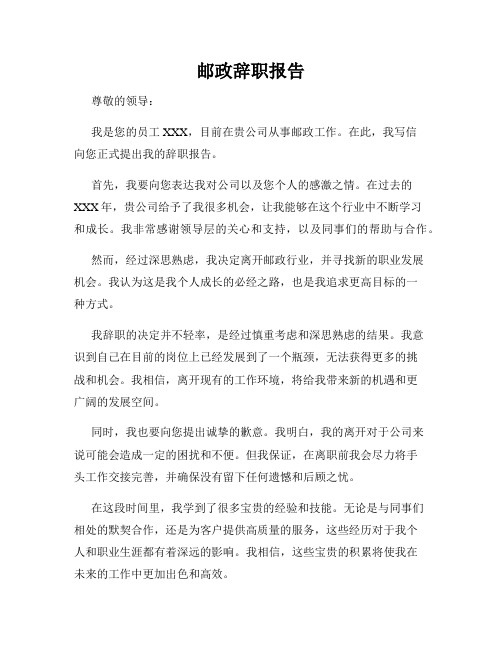 邮政辞职报告

尊敬的领导：

我是您的员工 XXX，目前在贵公司从事邮政工作。在此，我写信向您正式提出我的辞职报告。

首先，我要向您表达我对公司以及您个人的感激之情。在过去的 XXX 年，贵公司给予了我很多机会，让我能够在这个行业中不断学习和成长。我非常感谢领导层的关心和支持，以及同事们的帮助与合作。

然而，经过深思熟虑，我决定离开邮政行业，并寻找新的职业发展机会。我认为这是我个人成长的必经之路，也是我追求更高目标的一种方式。

我辞职的决定并不轻率，是经过慎重考虑和深思熟虑的结果。我意识到自己在目前的岗位上已经发展到了一个瓶颈，无法获得更多的挑战和机会。我相信，离开现有的工作环境，将给我带来新的机遇和更广阔的发展空间。

同时，我也要向您提出诚挚的歉意。我明白，我的离开对于公司来说可能会造成一定的困扰和不便。但我保证，在离职前我会尽力将手头工作交接完善，并确保没有留下任何遗憾和后顾之忧。

在这段时间里，我学到了很多宝贵的经验和技能。无论是与同事们相处的默契合作，还是为客户提供高质量的服务，这些经历对于我个人和职业生涯都有着深远的影响。我相信，这些宝贵的积累将使我在未来的工作中更加出色和高效。